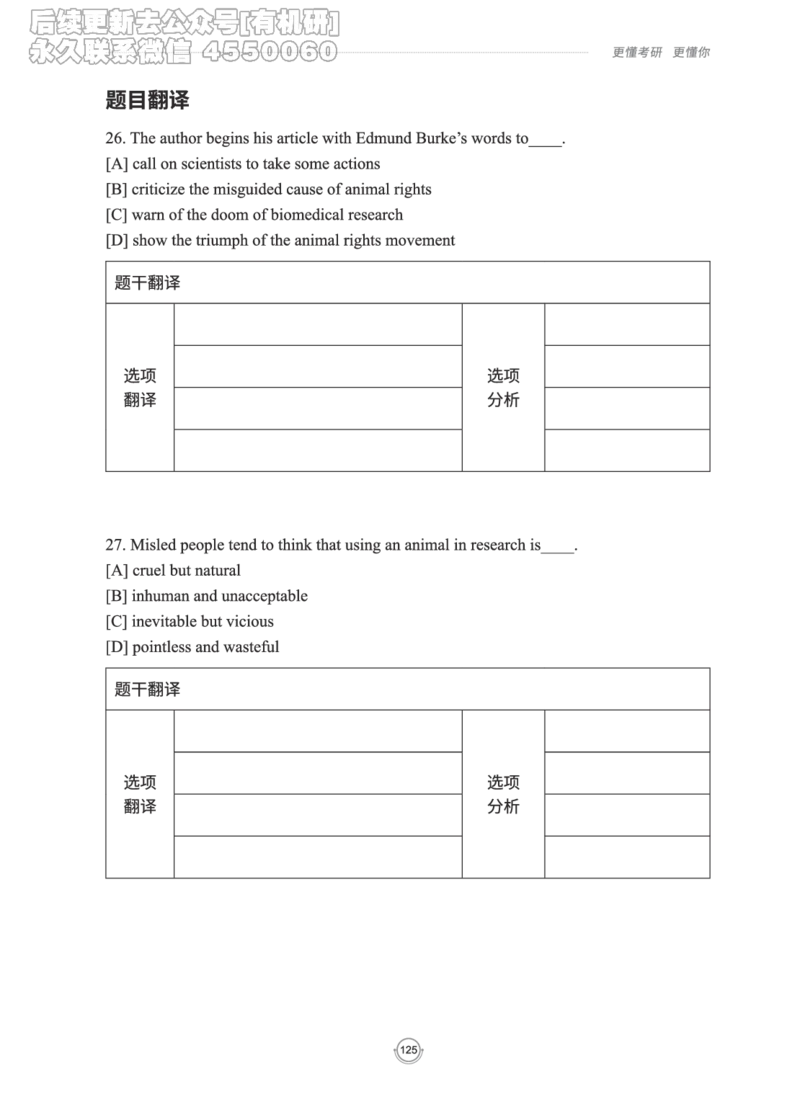 后续更新去公众号[有机研]
永久联系微信 4550060

更懂考研 更懂你

题目翻译

26. The author begins his article with Edmund Burke's words to____.
[A] call on scientists to take some actions
[B] criticize the misguided cause of animal rights
[C] warn of the doom of biomedical research
[D] show the triumph of the animal rights movement

| 题干翻译 | | | |
|---|---|---|---|
| 选项翻译 | | 选项分析 | |
| | | | |
| | | | |
| | | | |

27. Misled people tend to think that using an animal in research is____.
[A] cruel but natural
[B] inhuman and unacceptable
[C] inevitable but vicious
[D] pointless and wasteful

| 题干翻译 | | | |
|---|---|---|---|
| 选项翻译 | | 选项分析 | |
| | | | |
| | | | |
| | | | |

125